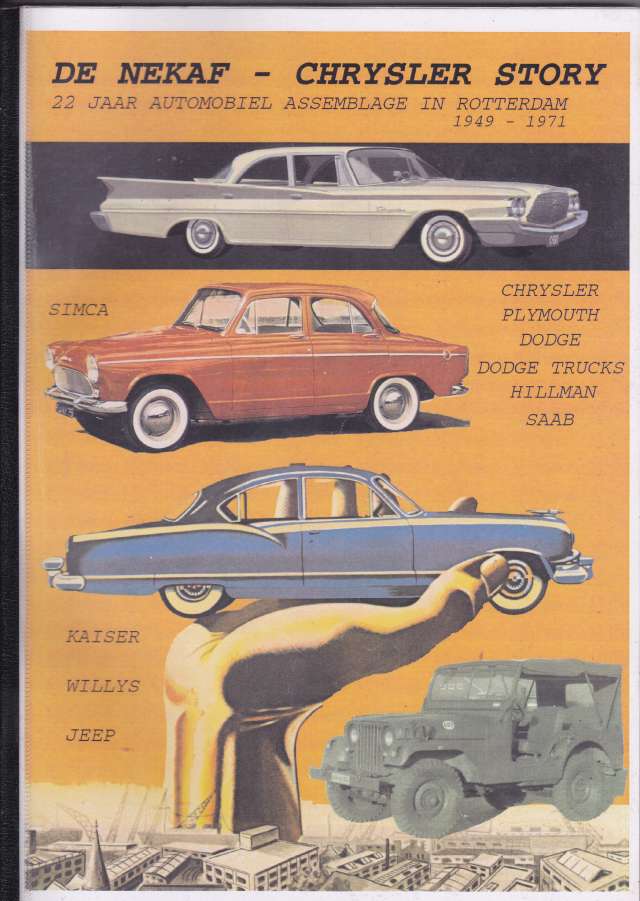 DE NEKAF - CHRYSLER STORY
22 JAAR AUTOMOBIEL ASSEMBLAGE IN ROTTERDAM
1949 - 1971

SIMCA

CHRYSLER
PLYMOUTH
DODGE
DODGE TRUCKS
HILLMAN
SAAB

KAISER
WILLYS
JEEP